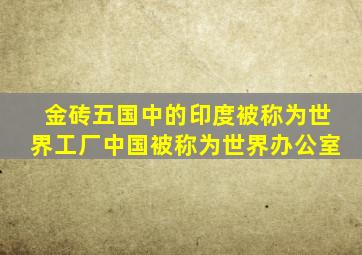 金砖五国中的印度被称为世界工厂中国被称为世界办公室